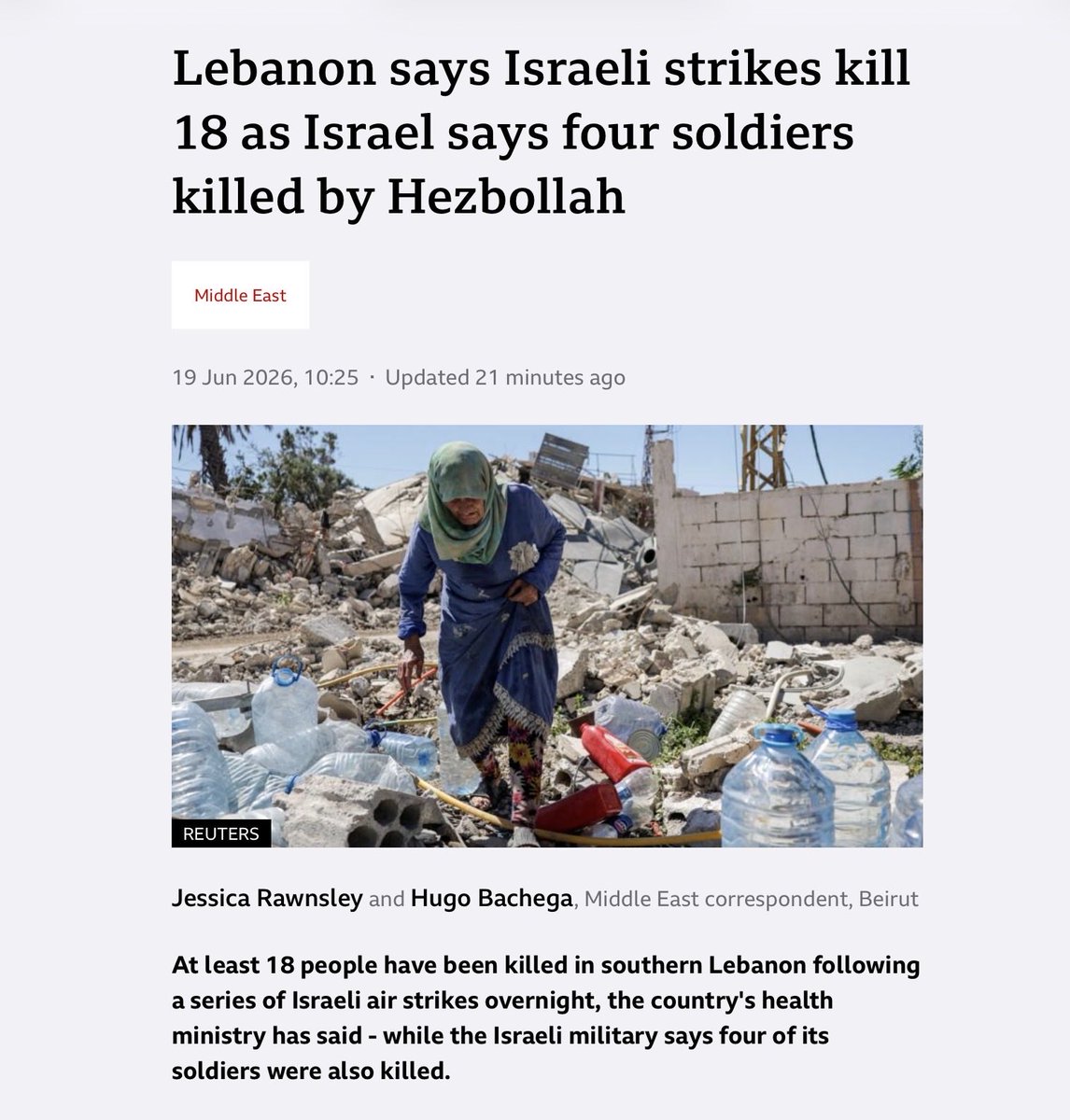 Lebanon says Israeli strikes kill 18 as Israel says four soldiers killed by Hezbollah

Middle East

19 Jun 2026, 10:25 · Updated 21 minutes ago

REUTERS

Jessica Rawnsley and Hugo Bachega, Middle East correspondent, Beirut

At least 18 people have been killed in southern Lebanon following a series of Israeli air strikes overnight, the country's health ministry has said - while the Israeli military says four of its soldiers were also killed.